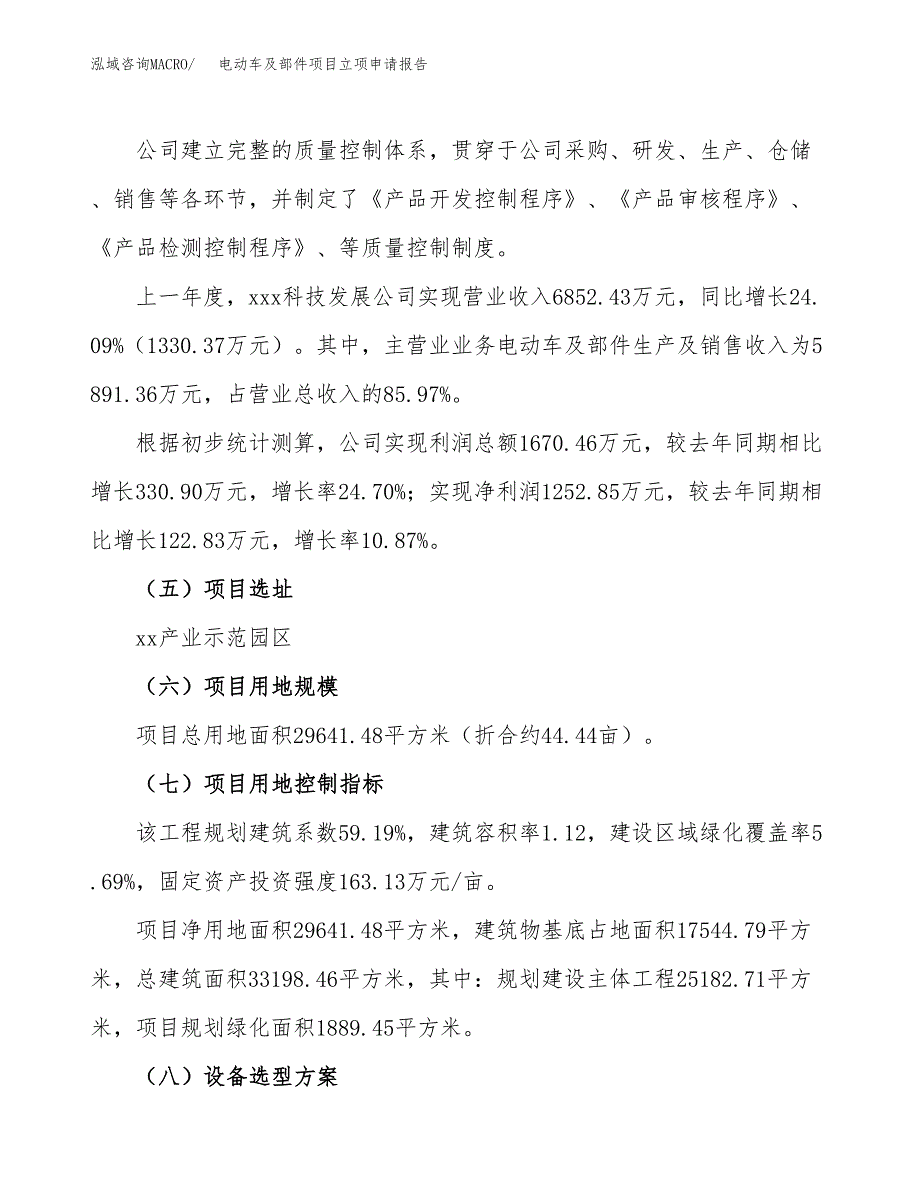 泓域咨询MACRO/　电动车及部件项目立项申请报告

公司建立完整的质量控制体系，贯穿于公司采购、研发、生产、仓储、销售等各环节，并制定了《产品开发控制程序》、《产品审核程序》、《产品检测控制程序》、等质量控制制度。

上一年度，xxx科技发展公司实现营业收入6852.43万元，同比增长24.09%（1330.37万元）。其中，主营业业务电动车及部件生产及销售收入为5891.36万元，占营业总收入的85.97%。

根据初步统计测算，公司实现利润总额1670.46万元，较去年同期相比增长330.90万元，增长率24.70%；实现净利润1252.85万元，较去年同期相比增长122.83万元，增长率10.87%。

（五）项目选址

xx产业示范园区

（六）项目用地规模

项目总用地面积29641.48平方米（折合约44.44亩）。

（七）项目用地控制指标

该工程规划建筑系数59.19%，建筑容积率1.12，建设区域绿化覆盖率5.69%，固定资产投资强度163.13万元/亩。

项目净用地面积29641.48平方米，建筑物基底占地面积17544.79平方米，总建筑面积33198.46平方米，其中：规划建设主体工程25182.71平方米，项目规划绿化面积1889.45平方米。

（八）设备选型方案